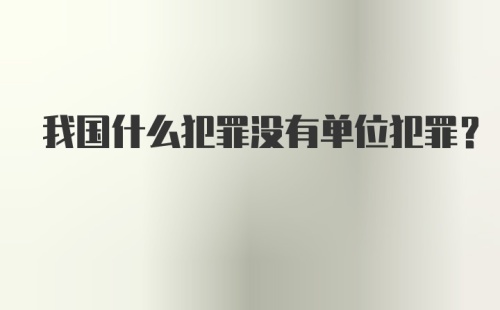 我国什么犯罪没有单位犯罪?